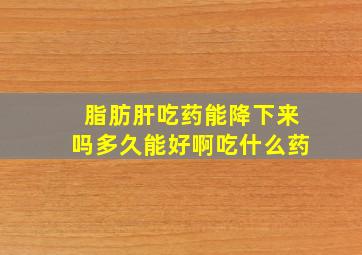 脂肪肝吃药能降下来吗多久能好啊吃什么药